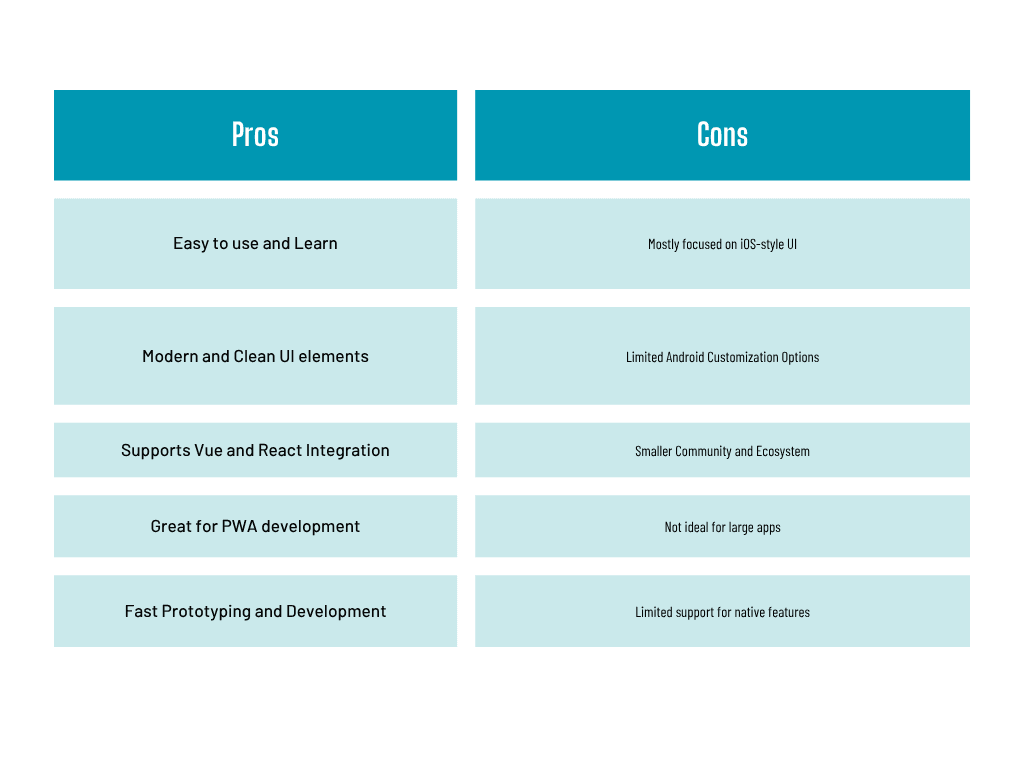 | Pros | Cons |
|---|---|
| Easy to use and Learn | Mostly focused on iOS-style UI |
| Modern and Clean UI elements | Limited Android Customization Options |
| Supports Vue and React Integration | Smaller Community and Ecosystem |
| Great for PWA development | Not ideal for large apps |
| Fast Prototyping and Development | Limited support for native features |